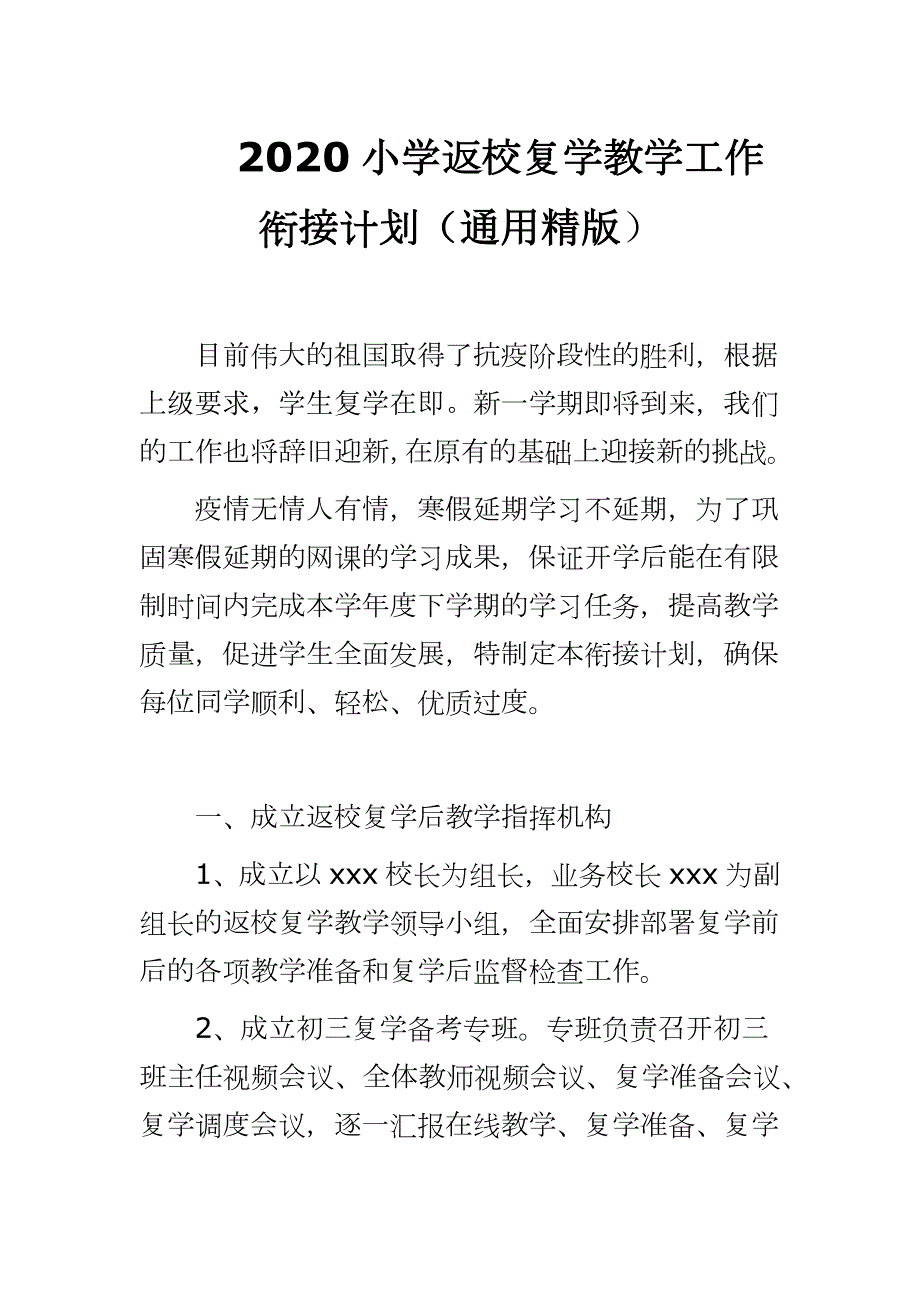 2020 小学返校复学教学工作衔接计划（通用精版）

目前伟大的祖国取得了抗疫阶段性的胜利，根据上级要求，学生复学在即。新一学期即将到来，我们的工作也将辞旧迎新,在原有的基础上迎接新的挑战。

疫情无情人有情，寒假延期学习不延期，为了巩固寒假延期的网课的学习成果，保证开学后能在有限制时间内完成本学年度下学期的学习任务，提高教学质量，促进学生全面发展，特制定本衔接计划，确保每位同学顺利、轻松、优质过度。

一、成立返校复学后教学指挥机构

1、成立以 xxx 校长为组长，业务校长 xxx 为副组长的返校复学教学领导小组，全面安排部署复学前后的各项教学准备和复学后监督检查工作。

2、成立初三复学备考专班。专班负责召开初三班主任视频会议、全体教师视频会议、复学准备会议、复学调度会议，逐一汇报在线教学、复学准备、复学